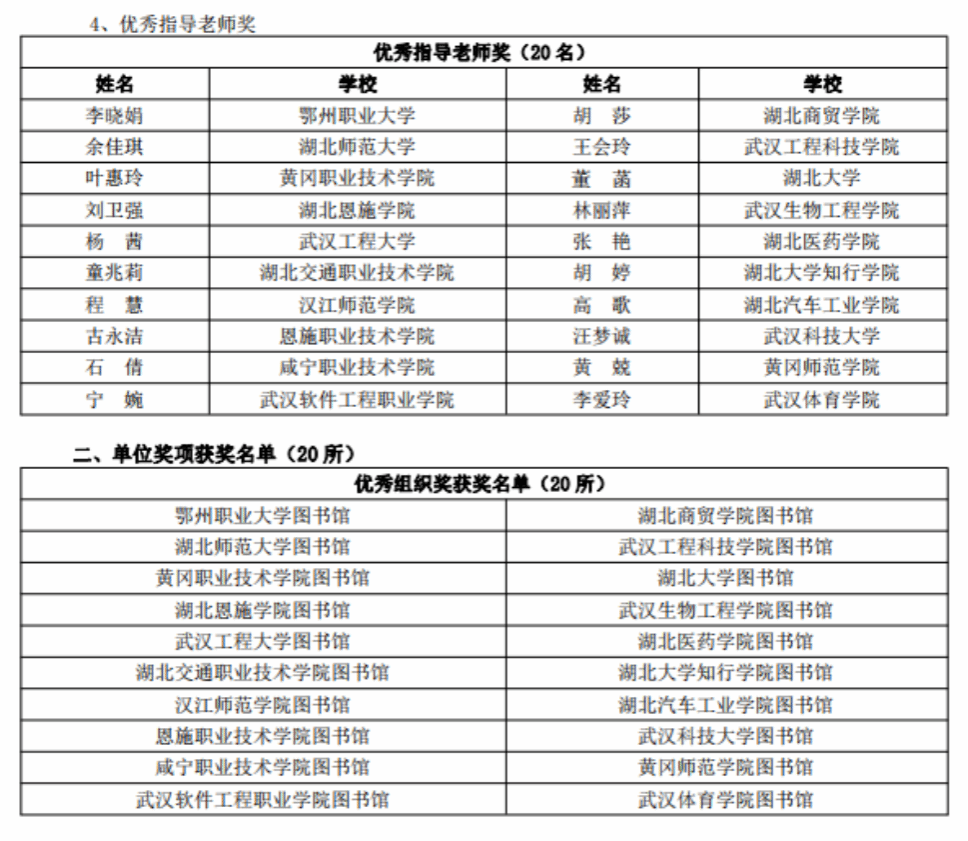 4、优秀指导老师奖

| 优秀指导老师奖（20 名） | | | |
|---|---|---|---|
| 姓名 | 学校 | 姓名 | 学校 |
| 李晓娟 | 鄂州职业大学 | 胡 莎 | 湖北商贸学院 |
| 余佳琪 | 湖北师范大学 | 王会玲 | 武汉工程科技学院 |
| 叶惠玲 | 黄冈职业技术学院 | 董 菡 | 湖北大学 |
| 刘卫强 | 湖北恩施学院 | 林丽萍 | 武汉生物工程学院 |
| 杨 茜 | 武汉工程大学 | 张 艳 | 湖北医药学院 |
| 童兆莉 | 湖北交通职业技术学院 | 胡 婷 | 湖北大学知行学院 |
| 程 慧 | 汉江师范学院 | 高 歌 | 湖北汽车工业学院 |
| 古永洁 | 恩施职业技术学院 | 汪梦诚 | 武汉科技大学 |
| 石 倩 | 咸宁职业技术学院 | 黄 娆 | 黄冈师范学院 |
| 宁 婉 | 武汉软件工程职业学院 | 李爱玲 | 武汉体育学院 |

二、单位奖项获奖名单（20 所）

| 优秀组织奖获奖名单（20 所） | |
|---|---|
| 鄂州职业大学图书馆 | 湖北商贸学院图书馆 |
| 湖北师范大学图书馆 | 武汉工程科技学院图书馆 |
| 黄冈职业技术学院图书馆 | 湖北大学图书馆 |
| 湖北恩施学院图书馆 | 武汉生物工程学院图书馆 |
| 武汉工程大学图书馆 | 湖北医药学院图书馆 |
| 湖北交通职业技术学院图书馆 | 湖北大学知行学院图书馆 |
| 汉江师范学院图书馆 | 湖北汽车工业学院图书馆 |
| 恩施职业技术学院图书馆 | 武汉科技大学图书馆 |
| 咸宁职业技术学院图书馆 | 黄冈师范学院图书馆 |
| 武汉软件工程职业学院图书馆 | 武汉体育学院图书馆 |